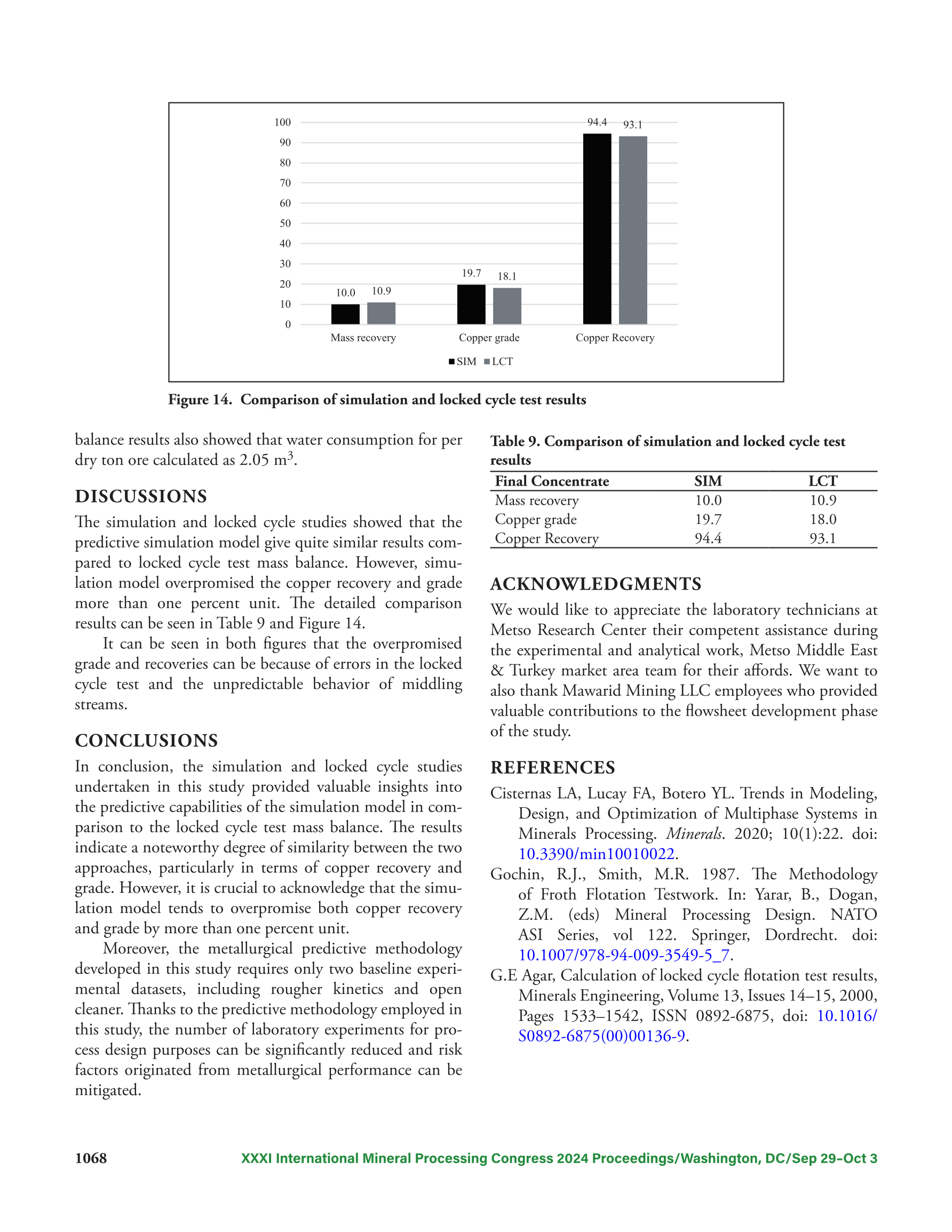 100
90
80
70
60
50
40
30
20
10
0

10.0 10.9
19.7 18.1
94.4 93.1

Mass recovery
Copper grade
Copper Recovery

SIM LCT

Figure 14. Comparison of simulation and locked cycle test results

balance results also showed that water consumption for per dry ton ore calculated as 2.05 $m^3$.

DISCUSSIONS

The simulation and locked cycle studies showed that the predictive simulation model give quite similar results compared to locked cycle test mass balance. However, simulation model overpromised the copper recovery and grade more than one percent unit. The detailed comparison results can be seen in Table 9 and Figure 14.

It can be seen in both figures that the overpromised grade and recoveries can be because of errors in the locked cycle test and the unpredictable behavior of middling streams.

CONCLUSIONS

In conclusion, the simulation and locked cycle studies undertaken in this study provided valuable insights into the predictive capabilities of the simulation model in comparison to the locked cycle test mass balance. The results indicate a noteworthy degree of similarity between the two approaches, particularly in terms of copper recovery and grade. However, it is crucial to acknowledge that the simulation model tends to overpromise both copper recovery and grade by more than one percent unit.

Moreover, the metallurgical predictive methodology developed in this study requires only two baseline experimental datasets, including rougher kinetics and open cleaner. Thanks to the predictive methodology employed in this study, the number of laboratory experiments for process design purposes can be significantly reduced and risk factors originated from metallurgical performance can be mitigated.

Table 9. Comparison of simulation and locked cycle test results

| Final Concentrate | SIM | LCT |
|---|---|---|
| Mass recovery | 10.0 | 10.9 |
| Copper grade | 19.7 | 18.0 |
| Copper Recovery | 94.4 | 93.1 |

ACKNOWLEDGMENTS

We would like to appreciate the laboratory technicians at Metso Research Center their competent assistance during the experimental and analytical work, Metso Middle East & Turkey market area team for their affords. We want to also thank Mawarid Mining LLC employees who provided valuable contributions to the flowsheet development phase of the study.

REFERENCES

Cisternas LA, Lucay FA, Botero YL. Trends in Modeling, Design, and Optimization of Multiphase Systems in Minerals Processing. Minerals. 2020; 10(1):22. doi: 10.3390/min10010022.

Gochin, R.J., Smith, M.R. 1987. The Methodology of Froth Flotation Testwork. In: Yarar, B., Dogan, Z.M. (eds) Mineral Processing Design. NATO ASI Series, vol 122. Springer, Dordrecht. doi: 10.1007/978-94-009-3549-5_7.

G.E Agar, Calculation of locked cycle flotation test results, Minerals Engineering, Volume 13, Issues 14–15, 2000, Pages 1533–1542, ISSN 0892-6875, doi: 10.1016/S0892-6875(00)00136-9.

1068 XXXI International Mineral Processing Congress 2024 Proceedings/Washington, DC/Sep 29–Oct 3